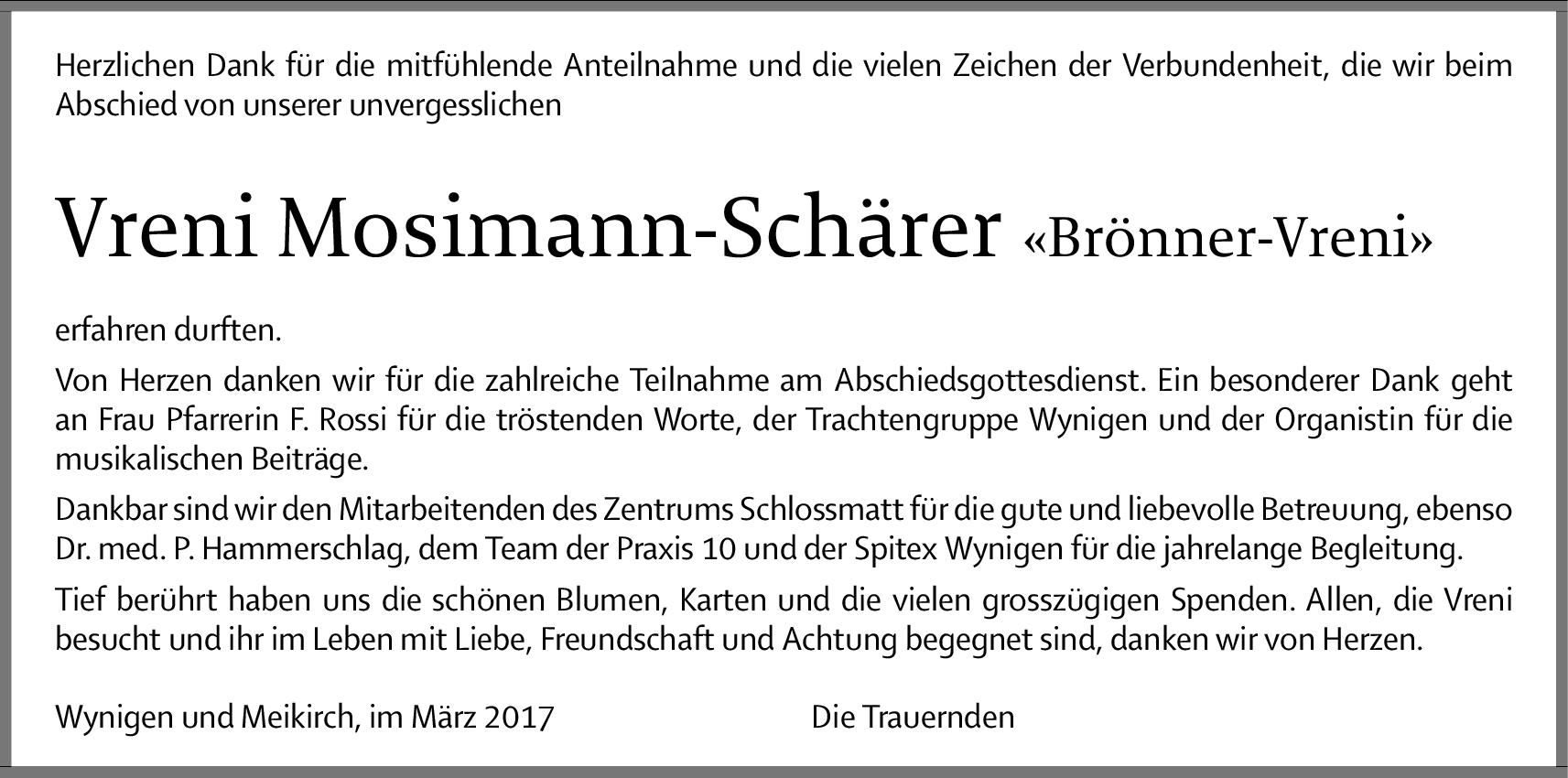 Herzlichen Dank für die mitfühlende Anteilnahme und die vielen Zeichen der Verbundenheit, die wir beim Abschied von unserer unvergesslichen

Vreni Mosimann-Schärer «Brönner-Vreni»

erfahren durften.

Von Herzen danken wir für die zahlreiche Teilnahme am Abschiedsgottesdienst. Ein besonderer Dank geht an Frau Pfarrerin F. Rossi für die tröstenden Worte, der Trachtengruppe Wynigen und der Organistin für die musikalischen Beiträge.

Dankbar sind wir den Mitarbeitenden des Zentrums Schlossmatt für die gute und liebevolle Betreuung, ebenso Dr. med. P. Hammerschlag, dem Team der Praxis 10 und der Spitex Wynigen für die jahrelange Begleitung.

Tief berührt haben uns die schönen Blumen, Karten und die vielen grosszügigen Spenden. Allen, die Vreni besucht und ihr im Leben mit Liebe, Freundschaft und Achtung begegnet sind, danken wir von Herzen.

Wynigen und Meikirch, im März 2017 Die Trauernden